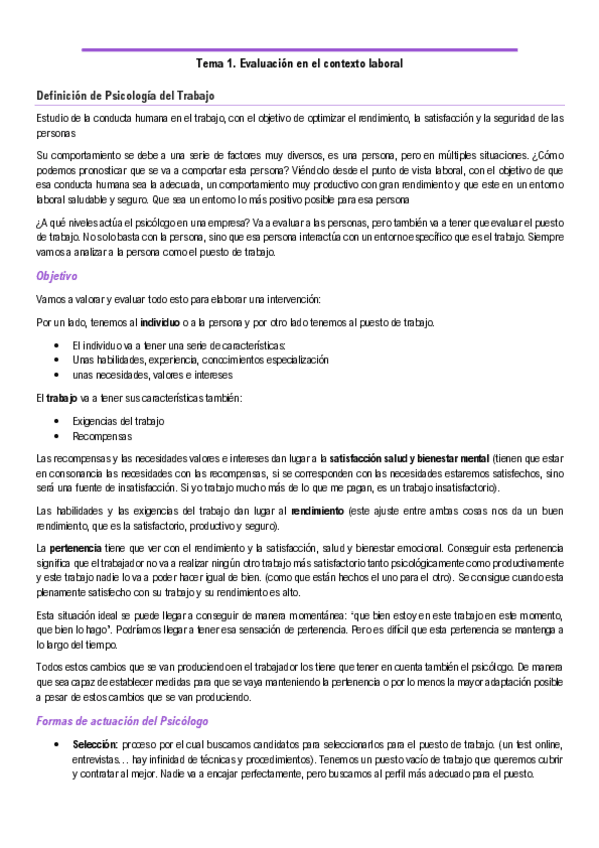 Tema 1. Evaluación en el contexto laboral

Definición de Psicología del Trabajo

Estudio de la conducta humana en el trabajo, con el objetivo de optimizar el rendimiento, la satisfacción y la seguridad de las personas

Su comportamiento se debe a una serie de factores muy diversos, es una persona, pero en múltiples situaciones. ¿Cómo podemos pronosticar que se va a comportar esta persona? Viéndolo desde el punto de vista laboral, con el objetivo de que esa conducta humana sea la adecuada, un comportamiento muy productivo con gran rendimiento y que este en un entorno laboral saludable y seguro. Que sea un entorno lo más positivo posible para esa persona

¿A qué niveles actúa el psicólogo en una empresa? Va a evaluar a las personas, pero también va a tener que evaluar el puesto de trabajo. No solo basta con la persona, sino que esa persona interactúa con un entorno específico que es el trabajo. Siempre vamos a analizar a la persona como el puesto de trabajo.

Objetivo

Vamos a valorar y evaluar todo esto para elaborar una intervención:

Por un lado, tenemos al individuo o a la persona y por otro lado tenemos al puesto de trabajo.

• El individuo va a tener una serie de características:
• Unas habilidades, experiencia, conocimientos especialización
• unas necesidades, valores e intereses

El trabajo va a tener sus características también:

• Exigencias del trabajo
• Recompensas

Las recompensas y las necesidades valores e intereses dan lugar a la satisfacción salud y bienestar mental (tienen que estar en consonancia las necesidades con las recompensas, si se corresponden con las necesidades estaremos satisfechos, sino será una fuente de insatisfacción. Si yo trabajo mucho más de lo que me pagan, es un trabajo insatisfactorio).

Las habilidades y las exigencias del trabajo dan lugar al rendimiento (este ajuste entre ambas cosas nos da un buen rendimiento, que es la satisfactorio, productivo y seguro).

La pertenencia tiene que ver con el rendimiento y la satisfacción, salud y bienestar emocional. Conseguir esta pertenencia significa que el trabajador no va a realizar ningún otro trabajo más satisfactorio tanto psicológicamente como productivamente y este trabajo nadie lo va a poder hacer igual de bien. (como que están hechos el uno para el otro). Se consigue cuando esta plenamente satisfecho con su trabajo y su rendimiento es alto.

Esta situación ideal se puede llegar a conseguir de manera momentánea: 'que bien estoy en este trabajo en este momento, que bien lo hago". Podríamos llegar a tener esa sensación de pertenencia. Pero es difícil que esta pertenencia se mantenga a lo largo del tiempo.

Todos estos cambios que se van produciendo en el trabajador los tiene que tener en cuenta también el psicólogo. De manera que sea capaz de establecer medidas para que se vaya manteniendo la pertenencia o por lo menos la mayor adaptación posible a pesar de estos cambios que se van produciendo.

Formas de actuación del Psicólogo

• Selección: proceso por el cual buscamos candidatos para seleccionarlos para el puesto de trabajo. (un test online, entrevistas... hay infinidad de técnicas y procedimientos). Tenemos un puesto vacío de trabajo que queremos cubrir y contratar al mejor. Nadie va a encajar perfectamente, pero buscamos al perfil más adecuado para el puesto.